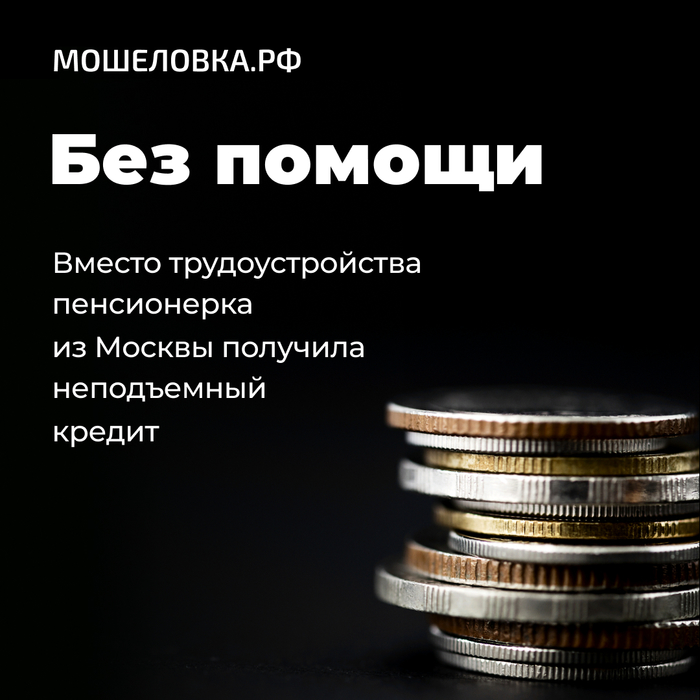 МОШЕЛОВКА.РФ

Без помощи

Вместо трудоустройства пенсионерка из Москвы получила неподъемный кредит